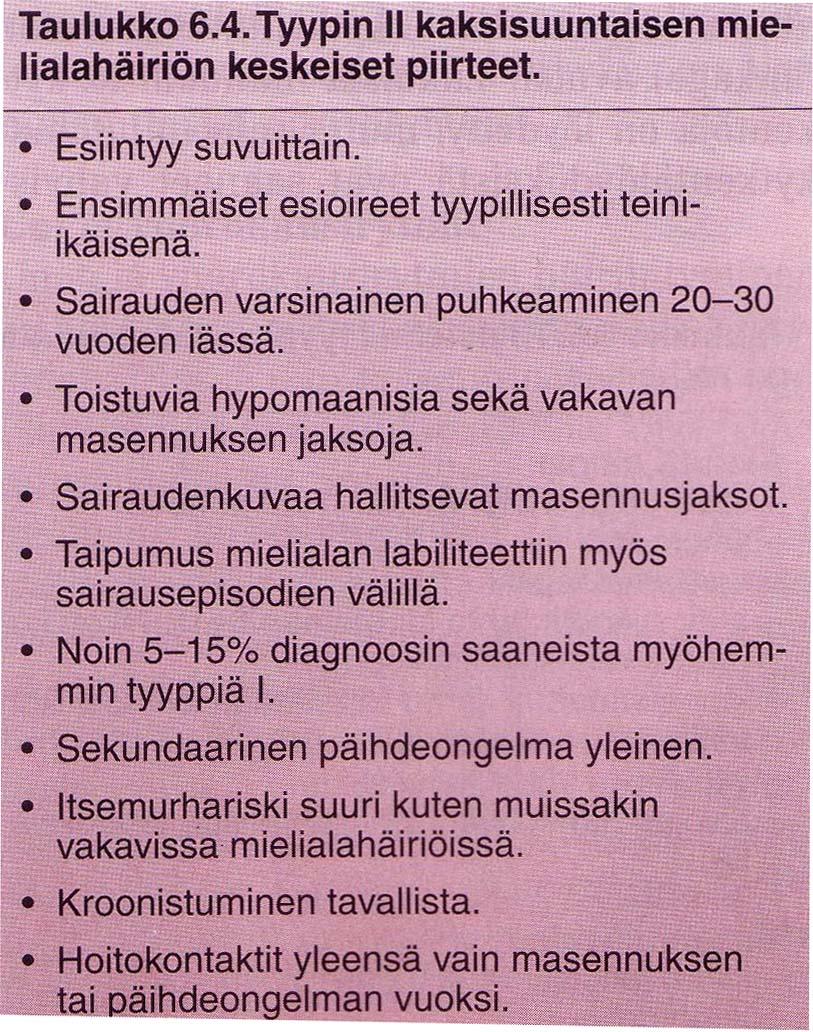 Taulukko 6.4. Tyypin II kaksisuuntaisen mielialahäiriön keskeiset piirteet.

• Esiintyy suvuittain.
• Ensimmäiset esioireet tyypillisesti teini-ikäisenä.
• Sairauden varsinainen puhkeaminen 20–30 vuoden iässä.
• Toistuvia hypomaanisia sekä vakavan masennuksen jaksoja.
• Sairaudenkuvaa hallitsevat masennusjaksot.
• Taipumus mielialan labiliteettiin myös sairausepisodien välillä.
• Noin 5–15% diagnoosin saaneista myöhemmin tyyppiä I.
• Sekundaarinen päihdeongelma yleinen.
• Itsemurhariski suuri kuten muissakin vakavissa mielialahäiriöissä.
• Kroonistuminen tavallista.
• Hoitokontaktit yleensä vain masennuksen tai päihdeongelman vuoksi.